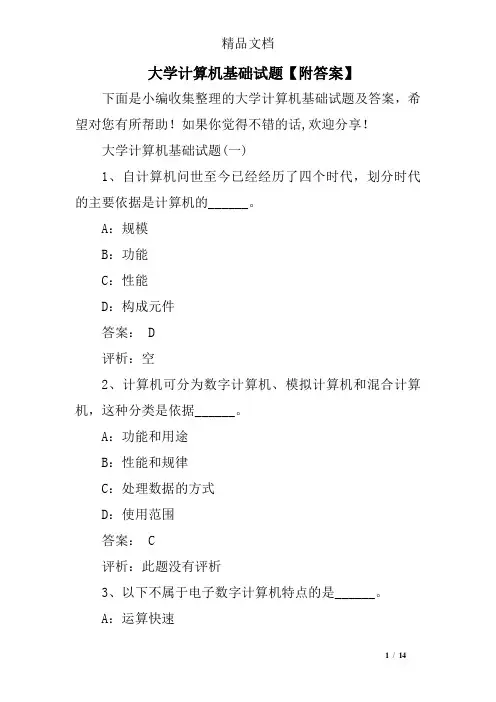 精品文档

大学计算机基础试题【附答案】

下面是小编收集整理的大学计算机基础试题及答案，希望对您有所帮助！如果你觉得不错的话,欢迎分享!

大学计算机基础试题(一)

1、自计算机问世至今已经经历了四个时代，划分时代的主要依据是计算机的______。

A：规模

B：功能

C：性能

D：构成元件

答案： D

评析：空

2、计算机可分为数字计算机、模拟计算机和混合计算机，这种分类是依据______。

A：功能和用途

B：性能和规律

C：处理数据的方式

D：使用范围

答案： C

评析：此题没有评析

3、以下不属于电子数字计算机特点的是______。

A：运算快速

1 / 14